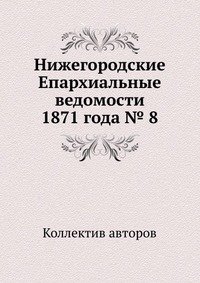 Нижегородские Епархиальные ведомости 1871 года № 8

Коллектив авторов